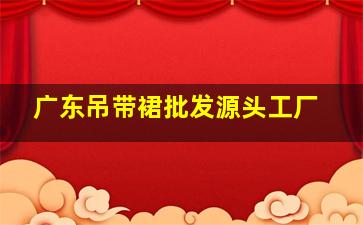 广东吊带裙批发源头工厂